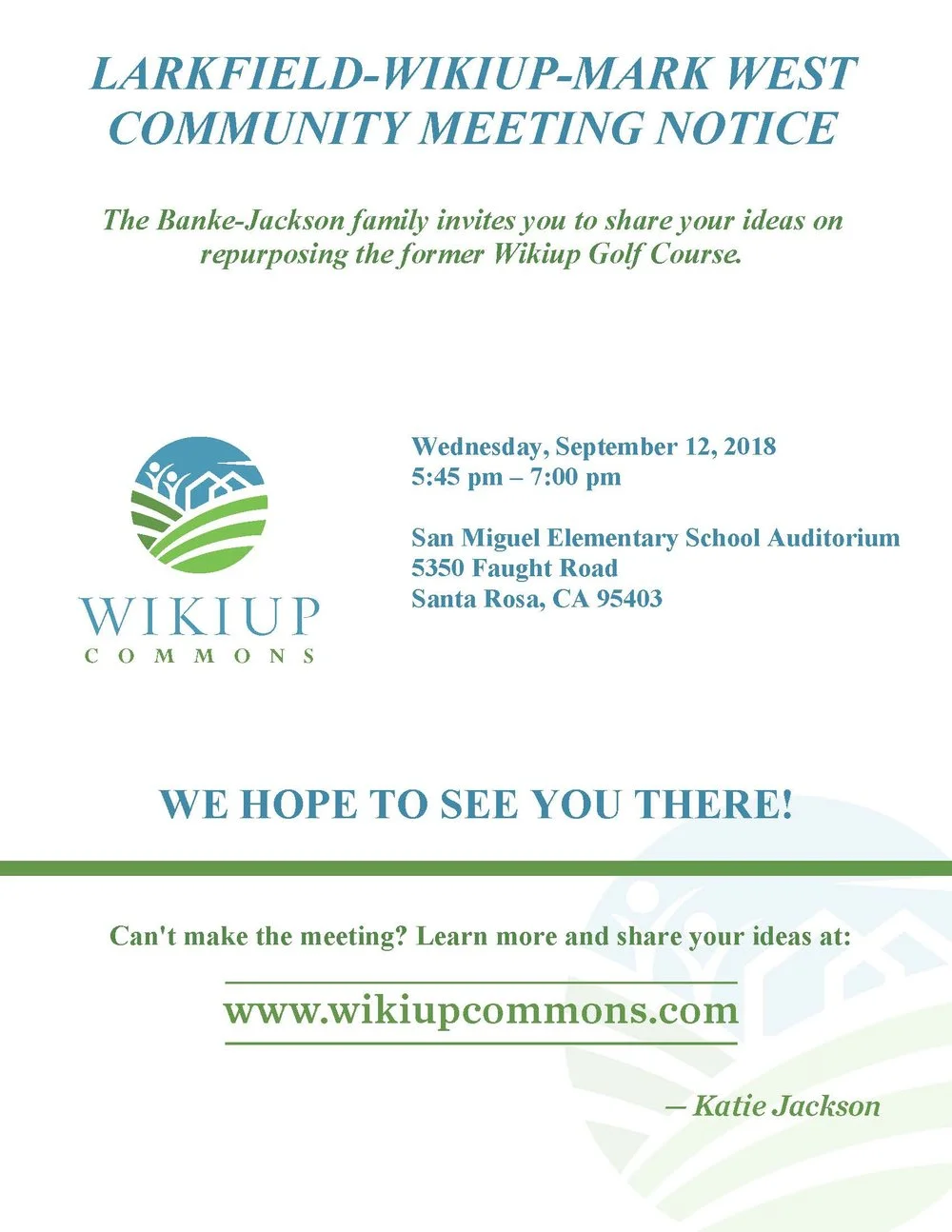 LARKFIELD-WIKIUP-MARK WEST COMMUNITY MEETING NOTICE

The Banke-Jackson family invites you to share your ideas on repurposing the former Wikiup Golf Course.

WIKIUP
COMMONS

Wednesday, September 12, 2018
5:45 pm – 7:00 pm

San Miguel Elementary School Auditorium
5350 Faught Road
Santa Rosa, CA 95403

WE HOPE TO SEE YOU THERE!

Can't make the meeting? Learn more and share your ideas at:

www.wikiupcommons.com

– Katie Jackson